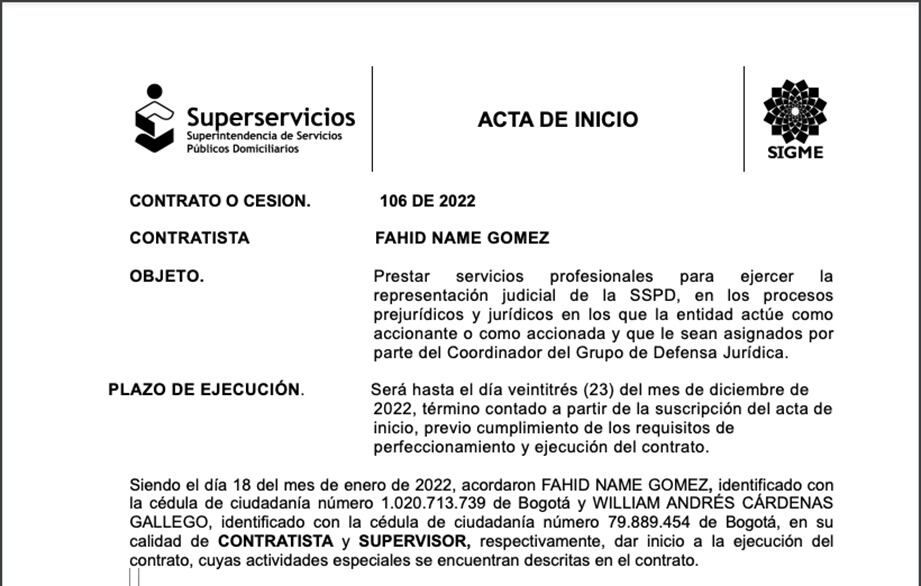 Superservicios
Superintendencia de Servicios Públicos Domiciliarios

ACTA DE INICIO

SIGME

CONTRATO O CESION. 106 DE 2022

CONTRATISTA FAHID NAME GOMEZ

OBJETO. Prestar servicios profesionales para ejercer la representación judicial de la SSPD, en los procesos prejurídicos y jurídicos en los que la entidad actúe como accionante o como accionada y que le sean asignados por parte del Coordinador del Grupo de Defensa Jurídica.

PLAZO DE EJECUCIÓN. Será hasta el día veintitrés (23) del mes de diciembre de 2022, término contado a partir de la suscripción del acta de inicio, previo cumplimiento de los requisitos de perfeccionamiento y ejecución del contrato.

Siendo el día 18 del mes de enero de 2022, acordaron FAHID NAME GOMEZ, identificado con la cédula de ciudadanía número 1.020.713.739 de Bogotá y WILLIAM ANDRÉS CÁRDENAS GALLEGO, identificado con la cédula de ciudadanía número 79.889.454 de Bogotá, en su calidad de CONTRATISTA y SUPERVISOR, respectivamente, dar inicio a la ejecución del contrato, cuyas actividades especiales se encuentran descritas en el contrato.